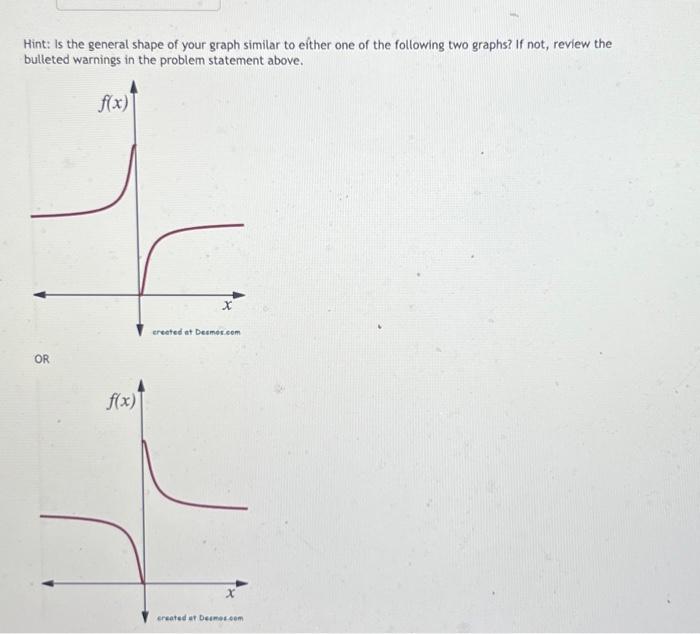 Hint: Is the general shape of your graph similar to either one of the following two graphs? If not, review the bulleted warnings in the problem statement above.

$f(x)$

$x$

created at Desmos.com

OR

$f(x)$

$x$

created at Desmos.com